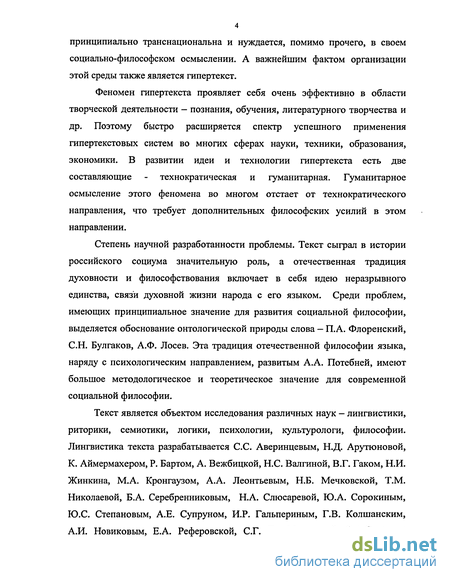 4

принципиально транснациональна и нуждается, помимо прочего, в своем социально-философском осмыслении. А важнейшим фактом организации этой среды также является гипертекст.

Феномен гипертекста проявляет себя очень эффективно в области творческой деятельности – познания, обучения, литературного творчества и др. Поэтому быстро расширяется спектр успешного применения гипертекстовых систем во многих сферах науки, техники, образования, экономики. В развитии идеи и технологии гипертекста есть две составляющие - технократическая и гуманитарная. Гуманитарное осмысление этого феномена во многом отстает от технократического направления, что требует дополнительных философских усилий в этом направлении.

Степень научной разработанности проблемы. Текст сыграл в истории российского социума значительную роль, а отечественная традиция духовности и философствования включает в себя идею неразрывного единства, связи духовной жизни народа с его языком. Среди проблем, имеющих принципиальное значение для развития социальной философии, выделяется обоснование онтологической природы слова – П.А. Флоренский, С.Н. Булгаков, А.Ф. Лосев. Эта традиция отечественной философии языка, наряду с психологическим направлением, развитым А.А. Потебней, имеют большое методологическое и теоретическое значение для современной социальной философии.

Текст является объектом исследования различных наук – лингвистики, риторики, семиотики, логики, психологии, культурологи, философии. Лингвистика текста разрабатывается С.С. Аверинцевым, Н.Д. Арутюновой, К. Аймермахером, Р. Бартом, А. Вежбицкой, Н.С. Валгиной, В.Г. Гаком, Н.И. Жинкина, М.А. Кронгаузом, А.А. Леонтьевым, Н.Б. Мечковской, Т.М. Николаевой, Б.А. Серебренниковым, Н.А. Слюсаревой, Ю.А. Сорокиным, Ю.С. Степановым, А.Е. Супруном, И.Р. Гальпериным, Г.В. Колшанским, А.И. Новиковым, Е.А. Реферовской, С.Г.

dsLib.net
библиотека диссертаций